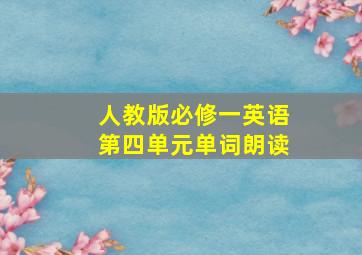 人教版必修一英语
第四单元单词朗读